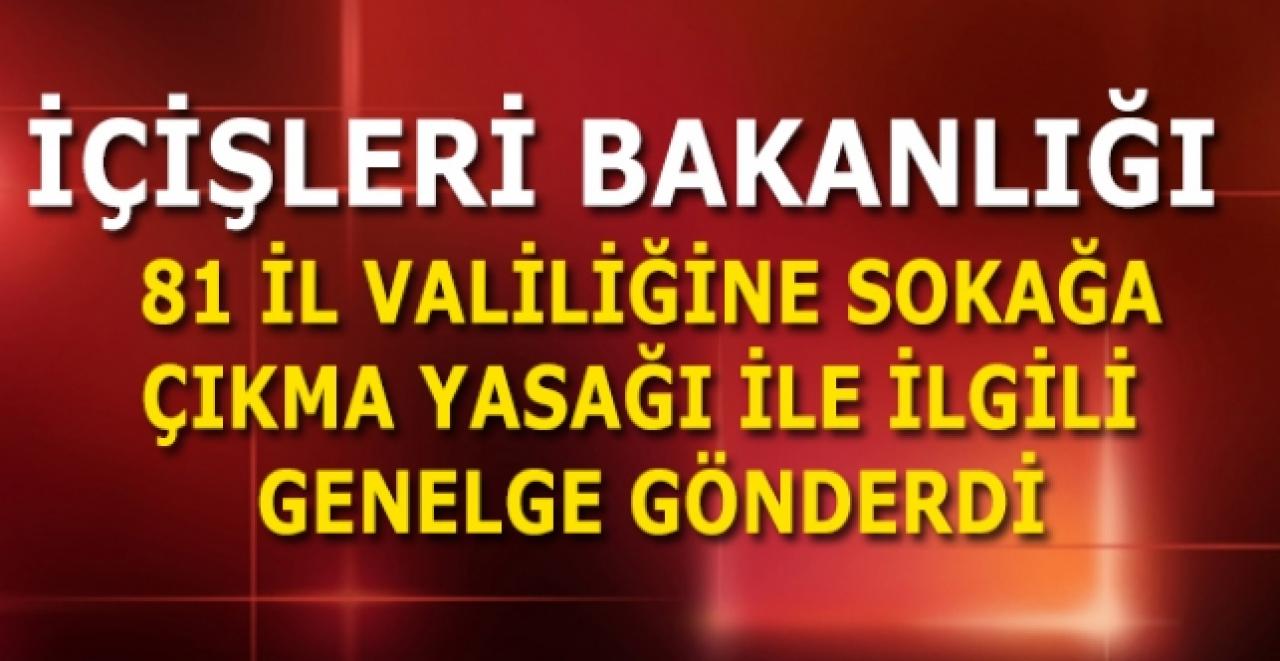 İÇİŞLERİ BAKANLIĞI

81 İL VALİLİĞİNE SOKAĞA ÇIKMA YASAĞI İLE İLGİLİ GENELGE GÖNDERDİ